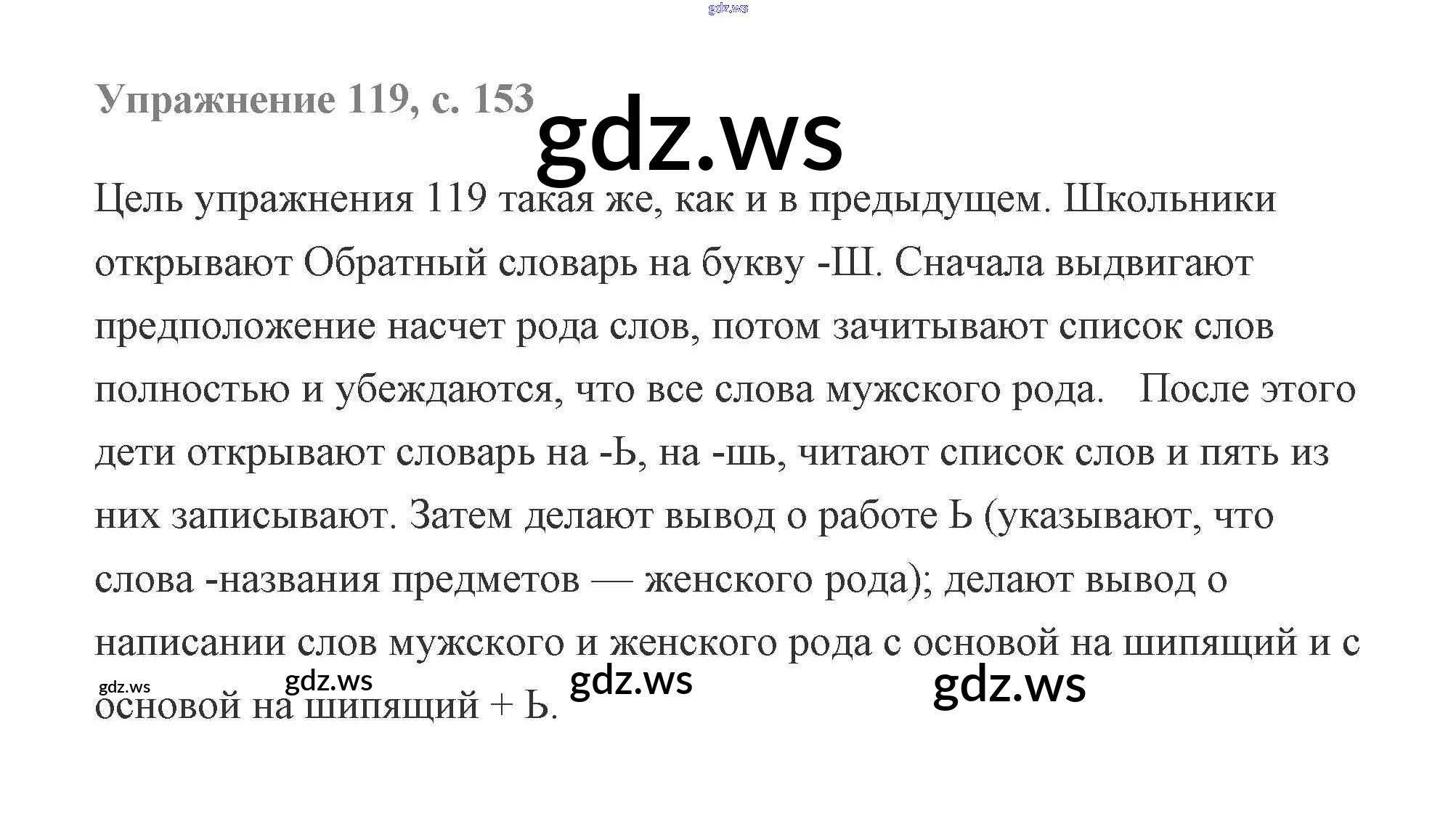 Упражнение 119, с. 153

Цель упражнения 119 такая же, как и в предыдущем. Школьники открывают Обратный словарь на букву -Ш. Сначала выдвигают предположение насчет рода слов, потом зачитывают список слов полностью и убеждаются, что все слова мужского рода.   После этого дети открывают словарь на -Ь, на -шь, читают список слов и пять из них записывают. Затем делают вывод о работе Ь (указывают, что слова -названия предметов — женского рода); делают вывод о написании слов мужского и женского рода с основой на шипящий и с основой на шипящий + Ь.

gdz.ws